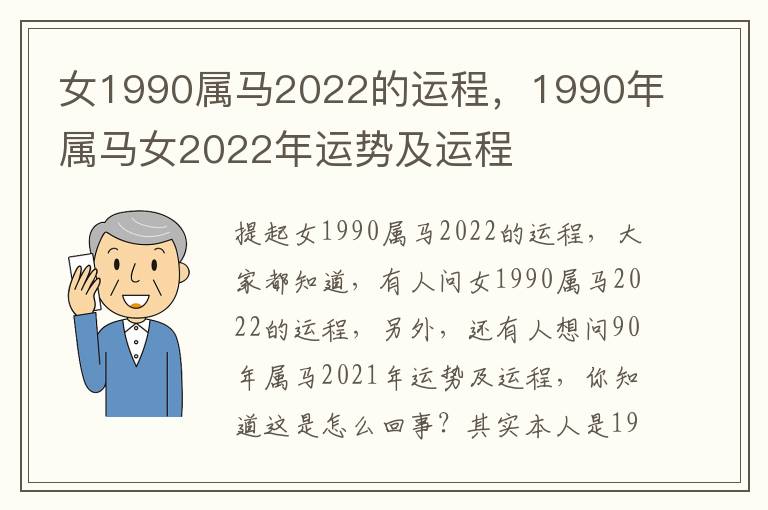 女1990属马2022的运程，1990年属马女2022年运势及运程

提起女1990属马2022的运程，大家都知道，有人问女1990属马2022的运程，另外，还有人想问90年属马2021年运势及运程，你知道这是怎么回事？其实本人是19